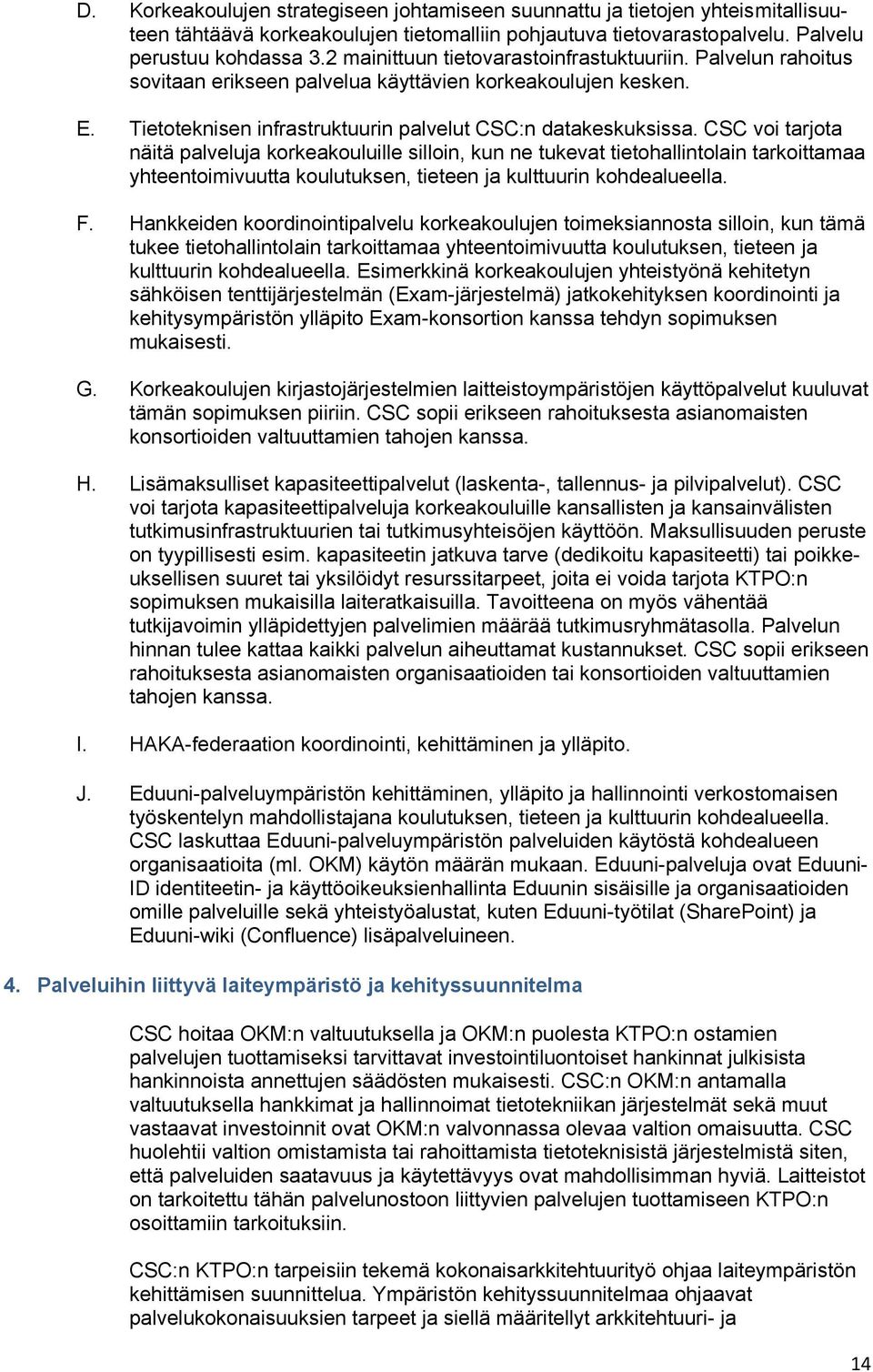 D. Korkeakoulujen strategiseen johtamiseen suunnattu ja tietojen yhteismitallisuuteen tähtäävä korkeakoulujen tietomalliin pohjautuva tietovarastopalvelu. Palvelu perustuu kohdassa 3.2 mainittuun tietovarastoinfrastuktuuriin. Palvelun rahoitus sovitaan erikseen palvelua käyttävien korkeakoulujen kesken.

E. Tietoteknisen infrastruktuurin palvelut CSC:n datakeskuksissa. CSC voi tarjota näitä palveluja korkeakouluille silloin, kun ne tukevat tietohallintolain tarkoittamaa yhteentoimivuutta koulutuksen, tieteen ja kulttuurin kohdealueella.

F. Hankkeiden koordinointipalvelu korkeakoulujen toimeksiannosta silloin, kun tämä tukee tietohallintolain tarkoittamaa yhteentoimivuutta koulutuksen, tieteen ja kulttuurin kohdealueella. Esimerkkinä korkeakoulujen yhteistyönä kehitetyn sähköisen tenttijärjestelmän (Exam-järjestelmä) jatkokehityksen koordinointi ja kehitysympäristön ylläpito Exam-konsortion kanssa tehdyn sopimuksen mukaisesti.

G. Korkeakoulujen kirjastojärjestelmien laitteistoympäristöjen käyttöpalvelut kuuluvat tämän sopimuksen piiriin. CSC sopii erikseen rahoituksesta asianomaisten konsortioiden valtuuttamien tahojen kanssa.

H. Lisämaksulliset kapasiteettipalvelut (laskenta-, tallennus- ja pilvipalvelut). CSC voi tarjota kapasiteettipalveluja korkeakouluille kansallisten ja kansainvälisten tutkimusinfrastruktuurien tai tutkimusyhteisöjen käyttöön. Maksullisuuden peruste on tyypillisesti esim. kapasiteetin jatkuva tarve (dedikoitu kapasiteetti) tai poikkeuksellisen suuret tai yksilöidyt resurssitarpeet, joita ei voida tarjota KTPO:n sopimuksen mukaisilla laiteratkaisuilla. Tavoitteena on myös vähentää tutkijavoimin ylläpidettyjen palvelimien määrää tutkimusryhmätasolla. Palvelun hinnan tulee kattaa kaikki palvelun aiheuttamat kustannukset. CSC sopii erikseen rahoituksesta asianomaisten organisaatioiden tai konsortioiden valtuuttamien tahojen kanssa.

I. HAKA-federaation koordinointi, kehittäminen ja ylläpito.

J. Eduuni-palveluympäristön kehittäminen, ylläpito ja hallinnointi verkostomaisen työskentelyn mahdollistajana koulutuksen, tieteen ja kulttuurin kohdealueella. CSC laskuttaa Eduuni-palveluympäristön palveluiden käytöstä kohdealueen organisaatioita (ml. OKM) käytön määrän mukaan. Eduuni-palveluja ovat Eduuni-ID identiteetin- ja käyttöoikeuksienhallinta Eduunin sisäisille ja organisaatioiden omille palveluille sekä yhteistyöalustat, kuten Eduuni-työtilat (SharePoint) ja Eduuni-wiki (Confluence) lisäpalveluineen.

4. Palveluihin liittyvä laiteympäristö ja kehityssuunnitelma

CSC hoitaa OKM:n valtuutuksella ja OKM:n puolesta KTPO:n ostamien palvelujen tuottamiseksi tarvittavat investointiluontoiset hankinnat julkisista hankinnoista annettujen säädösten mukaisesti. CSC:n OKM:n antamalla valtuutuksella hankkimat ja hallinnoimat tietotekniikan järjestelmät sekä muut vastaavat investoinnit ovat OKM:n valvonnassa olevaa valtion omaisuutta. CSC huolehtii valtion omistamista tai rahoittamista tietoteknisistä järjestelmistä siten, että palveluiden saatavuus ja käytettävyys ovat mahdollisimman hyviä. Laitteistot on tarkoitettu tähän palvelunostoon liittyvien palvelujen tuottamiseen KTPO:n osoittamiin tarkoituksiin.

CSC:n KTPO:n tarpeisiin tekemä kokonaisarkkitehtuurityö ohjaa laiteympäristön kehittämisen suunnittelua. Ympäristön kehityssuunnitelmaa ohjaavat palvelukokonaisuuksien tarpeet ja siellä määritellyt arkkitehtuuri- ja

14